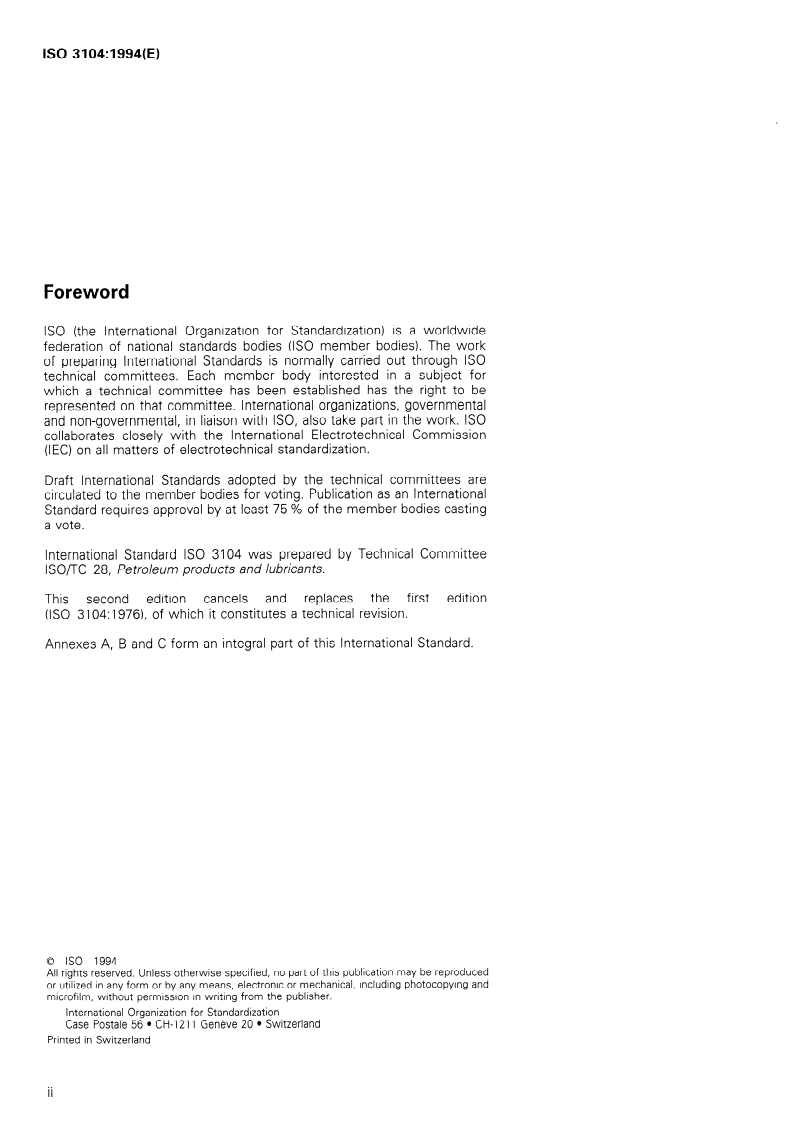 ISO 3104:1994(E)

Foreword

ISO (the International Organization for Standardization) is a worldwide federation of national standards bodies (ISO member bodies). The work of preparing International Standards is normally carried out through ISO technical committees. Each member body interested in a subject for which a technical committee has been established has the right to be represented on that committee. International organizations, governmental and non-governmental, in liaison with ISO, also take part in the work. ISO collaborates closely with the International Electrotechnical Commission (IEC) on all matters of electrotechnical standardization.

Draft International Standards adopted by the technical committees are circulated to the member bodies for voting. Publication as an International Standard requires approval by at least 75 % of the member bodies casting a vote.

International Standard ISO 3104 was prepared by Technical Committee ISO/TC 28, Petroleum products and lubricants.

This second edition cancels and replaces the first edition (ISO 3104:1976), of which it constitutes a technical revision.

Annexes A, B and C form an integral part of this International Standard.

© ISO 1994
All rights reserved. Unless otherwise specified, no part of this publication may be reproduced or utilized in any form or by any means, electronic or mechanical, including photocopying and microfilm, without permission in writing from the publisher.
International Organization for Standardization
Case Postale 56 • CH-1211 Genève 20 • Switzerland
Printed in Switzerland

ii